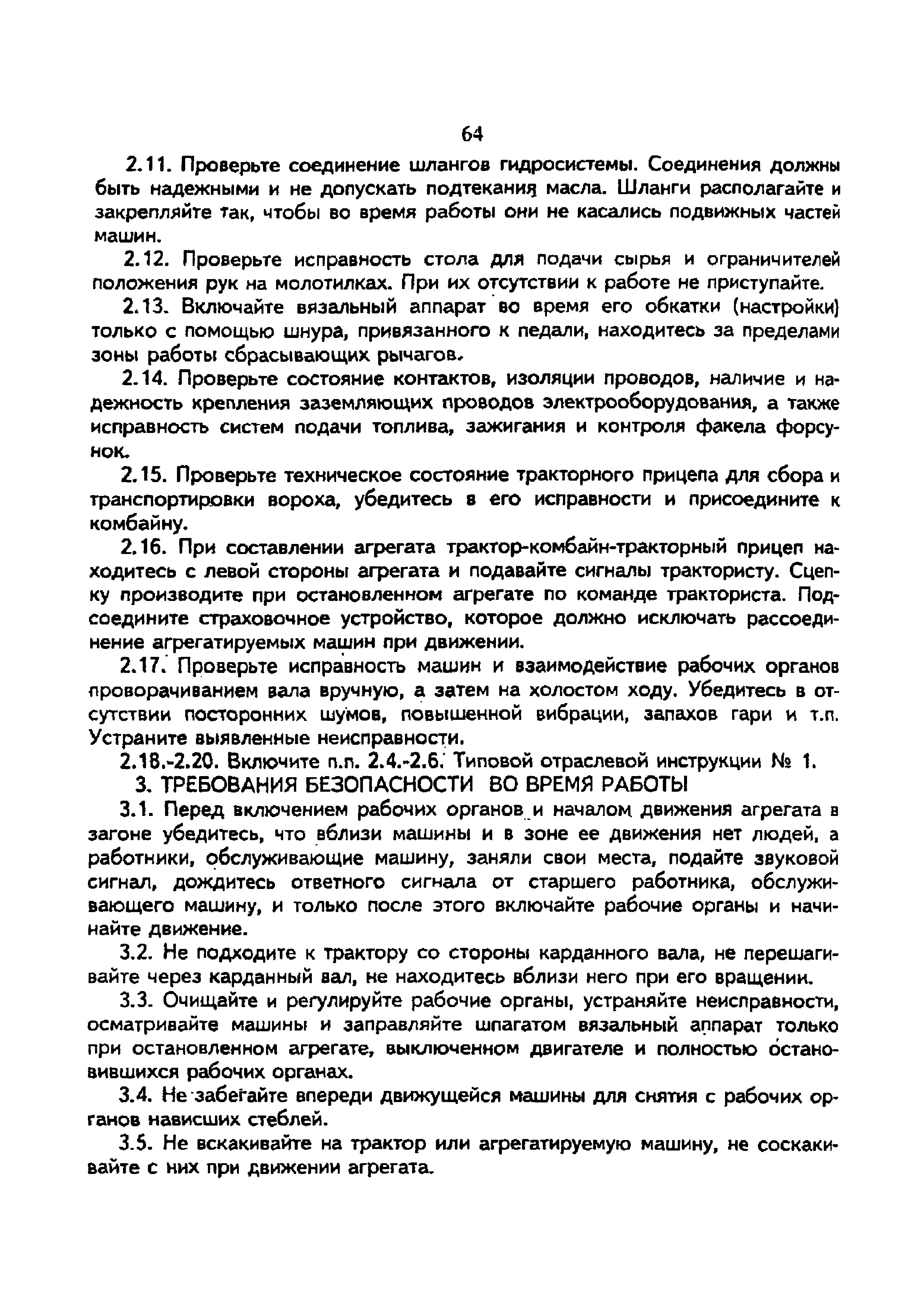 64

2.11. Проверьте соединение шлангов гидросистемы. Соединения должны быть надежными и не допускать подтекания масла. Шланги располагайте и закрепляйте так, чтобы во время работы они не касались подвижных частей машин.

2.12. Проверьте исправность стола для подачи сырья и ограничителей положения рук на молотилках. При их отсутствии к работе не приступайте.

2.13. Включайте вязальный аппарат во время его обкатки (настройки) только с помощью шнура, привязанного к педали, находитесь за пределами зоны работы сбрасывающих рычагов.

2.14. Проверьте состояние контактов, изоляции проводов, наличие и надежность крепления заземляющих проводов электрооборудования, а также исправность систем подачи топлива, зажигания и контроля факела форсунок.

2.15. Проверьте техническое состояние тракторного прицепа для сбора и транспортировки вороха, убедитесь в его исправности и присоедините к комбайну.

2.16. При составлении агрегата трактор-комбайн-тракторный прицеп находитесь с левой стороны агрегата и подавайте сигналы трактористу. Сцепку производите при остановленном агрегате по команде тракториста. Подсоедините страховочное устройство, которое должно исключать рассоединение агрегатируемых машин при движении.

2.17. Проверьте исправность машин и взаимодействие рабочих органов проворачиванием вала вручную, а затем на холостом ходу. Убедитесь в отсутствии посторонних шумов, повышенной вибрации, запахов гари и т.п. Устраните выявленные неисправности.

2.18.-2.20. Включите п.п. 2.4.-2.6. Типовой отраслевой инструкции № 1.

3. ТРЕБОВАНИЯ БЕЗОПАСНОСТИ ВО ВРЕМЯ РАБОТЫ

3.1. Перед включением рабочих органов и началом движения агрегата в загоне убедитесь, что вблизи машины и в зоне ее движения нет людей, а работники, обслуживающие машину, заняли свои места, подайте звуковой сигнал, дождитесь ответного сигнала от старшего работника, обслуживающего машину, и только после этого включайте рабочие органы и начинайте движение.

3.2. Не подходите к трактору со стороны карданного вала, не перешагивайте через карданный вал, не находитесь вблизи него при его вращении.

3.3. Очищайте и регулируйте рабочие органы, устраняйте неисправности, осматривайте машины и заправляйте шпагатом вязальный аппарат только при остановленном агрегате, выключенном двигателе и полностью остановившихся рабочих органах.

3.4. Не забегайте впереди движущейся машины для снятия с рабочих органов нависших стеблей.

3.5. Не вскакивайте на трактор или агрегатируемую машину, не соскакивайте с них при движении агрегата.